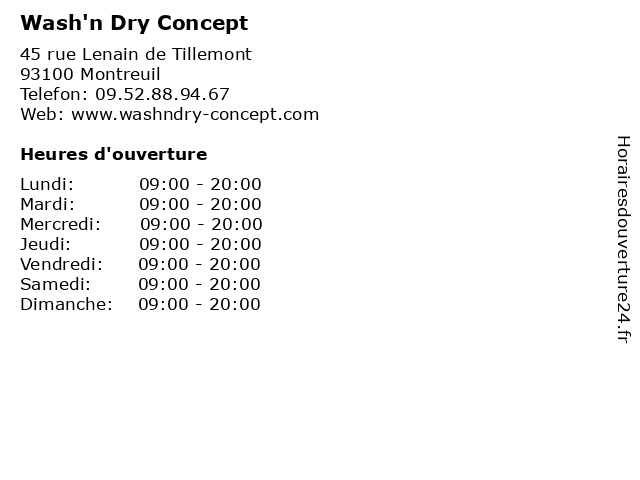 Wash'n Dry Concept

45 rue Lenain de Tillemont
93100 Montreuil
Telefon: 09.52.88.94.67
Web: www.washndry-concept.com

Heures d'ouverture

Lundi: 09:00 - 20:00
Mardi: 09:00 - 20:00
Mercredi: 09:00 - 20:00
Jeudi: 09:00 - 20:00
Vendredi: 09:00 - 20:00
Samedi: 09:00 - 20:00
Dimanche: 09:00 - 20:00

Horairesdouverture24.fr